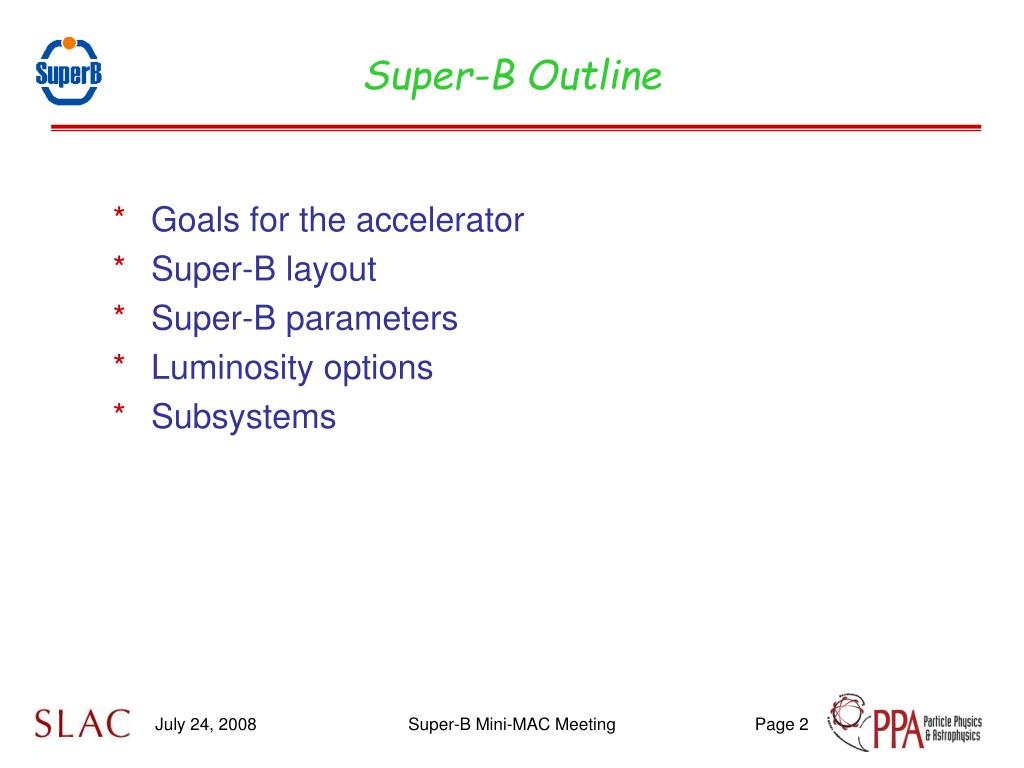 SuperB

Super-B Outline

* Goals for the accelerator
* Super-B layout
* Super-B parameters
* Luminosity options
* Subsystems

SLAC

July 24, 2008

Super-B Mini-MAC Meeting

Page 2

PPA Particle Physics & Astrophysics